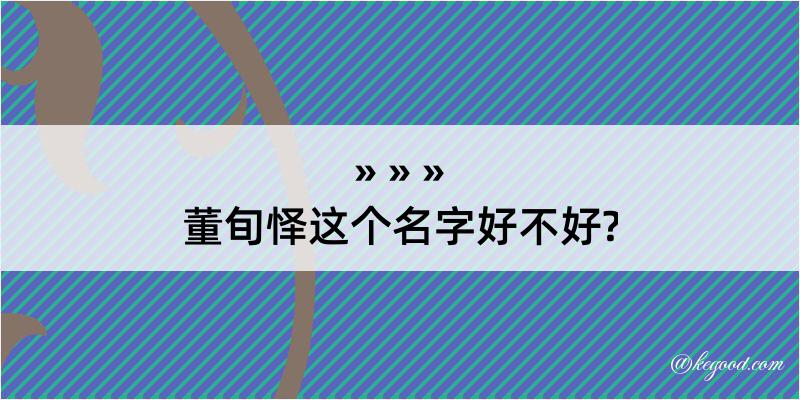 » » »
董旬怿这个名字好不好?

@kegood.com